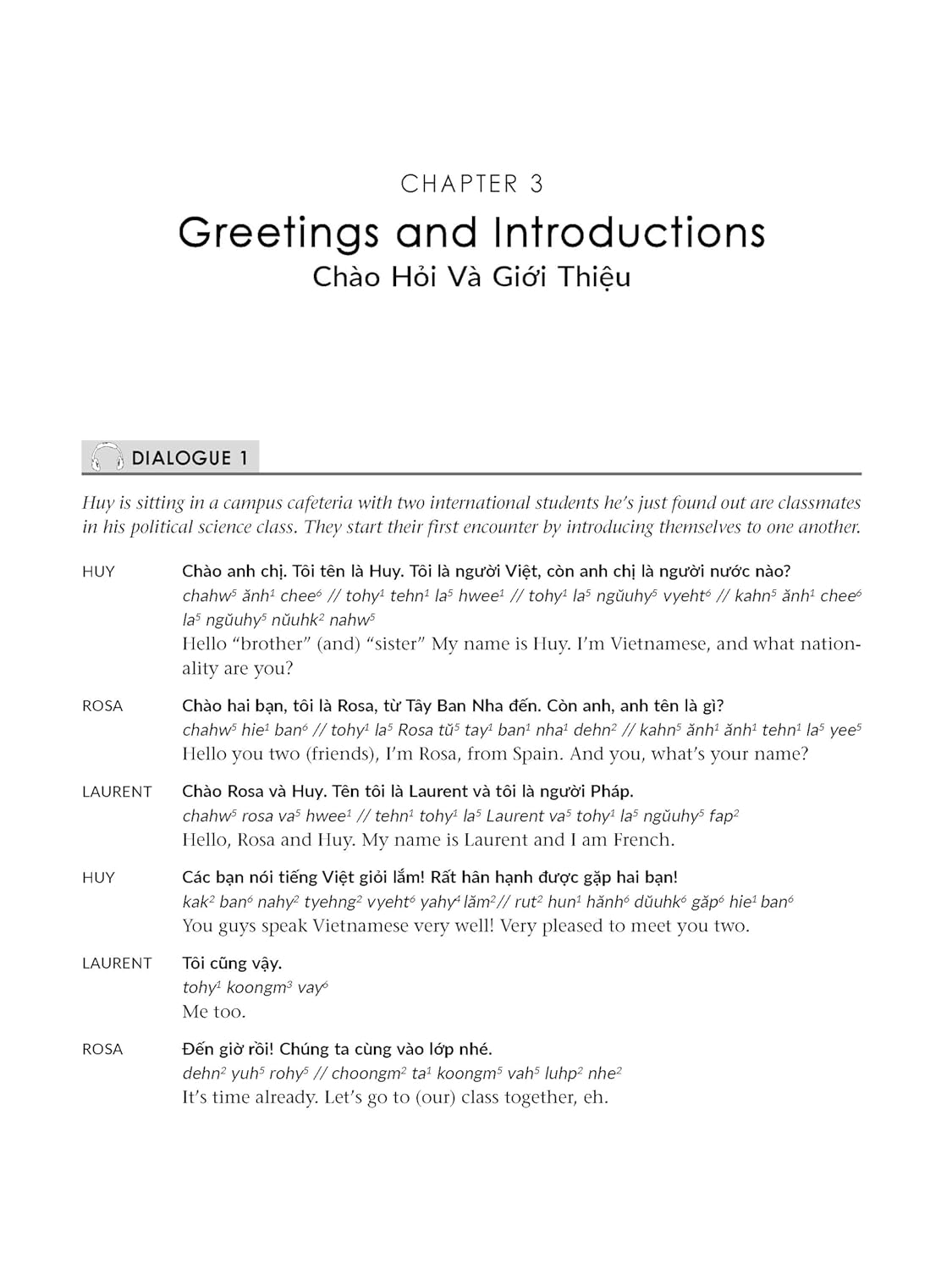 CHAPTER 3

Greetings and Introductions

Chào Hỏi Và Giới Thiệu

DIALOGUE 1

Huy is sitting in a campus cafeteria with two international students he's just found out are classmates in his political science class. They start their first encounter by introducing themselves to one another.

HUY

Chào anh chị. Tôi tên là Huy. Tôi là người Việt, còn anh chị là người nước nào?

chahw$^{5}$ ănh$^{1}$ chee$^{6}$ // tohy$^{1}$ tehn$^{1}$ la$^{5}$ hwee$^{1}$ // tohy$^{1}$ la$^{5}$ ngŭuhy$^{5}$ vyeht$^{6}$ // kahn$^{5}$ ănh$^{1}$ chee$^{6}$ la$^{5}$ ngŭuhy$^{5}$ nŭuhk$^{2}$ nahw$^{5}$

Hello "brother" (and) "sister" My name is Huy. I'm Vietnamese, and what nationality are you?

ROSA

Chào hai bạn, tôi là Rosa, từ Tây Ban Nha đến. Còn anh, anh tên là gì?

chahw$^{5}$ hie$^{1}$ ban$^{6}$ // tohy$^{1}$ la$^{5}$ Rosa tŭ$^{5}$ tay$^{1}$ ban$^{1}$ nha$^{1}$ dehn$^{2}$ // kahn$^{5}$ ănh$^{1}$ ănh$^{1}$ tehn$^{1}$ la$^{5}$ yee$^{5}$

Hello you two (friends), I'm Rosa, from Spain. And you, what's your name?

LAURENT

Chào Rosa và Huy. Tên tôi là Laurent và tôi là người Pháp.

chahw$^{5}$ rosa va$^{5}$ hwee$^{1}$ // tehn$^{1}$ tohy$^{1}$ la$^{5}$ Laurent va$^{5}$ tohy$^{1}$ la$^{5}$ ngŭuhy$^{5}$ fap$^{2}$

Hello, Rosa and Huy. My name is Laurent and I am French.

HUY

Các bạn nói tiếng Việt giỏi lắm! Rất hân hạnh được gặp hai bạn!

kak$^{2}$ ban$^{6}$ nahy$^{2}$ tyehng$^{2}$ vyeht$^{6}$ yahy$^{4}$ lăm$^{2}$// rut$^{2}$ hun$^{1}$ hănh$^{6}$ dŭuhk$^{6}$ găp$^{6}$ hie$^{1}$ ban$^{6}$

You guys speak Vietnamese very well! Very pleased to meet you two.

LAURENT

Tôi cũng vậy.

tohy$^{1}$ koongm$^{3}$ vay$^{6}$

Me too.

ROSA

Đến giờ rồi! Chúng ta cùng vào lớp nhé.

dehn$^{2}$ yuh$^{5}$ rohy$^{5}$ // choongm$^{2}$ ta$^{1}$ koongm$^{5}$ vah$^{5}$ luhp$^{2}$ nhe$^{2}$

It's time already. Let's go to (our) class together, eh.